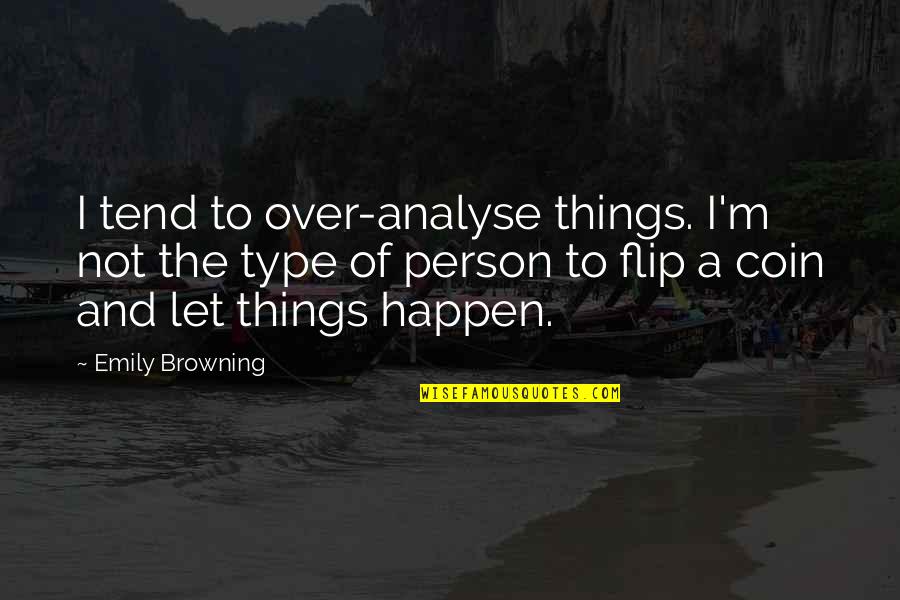 I tend to over-analyse things. I'm not the type of person to flip a coin and let things happen.

~ Emily Browning

WISEFAMOUSQUOTES.COM